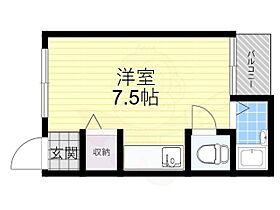 洋室
7.5帖

バルコニー

玄関

収納